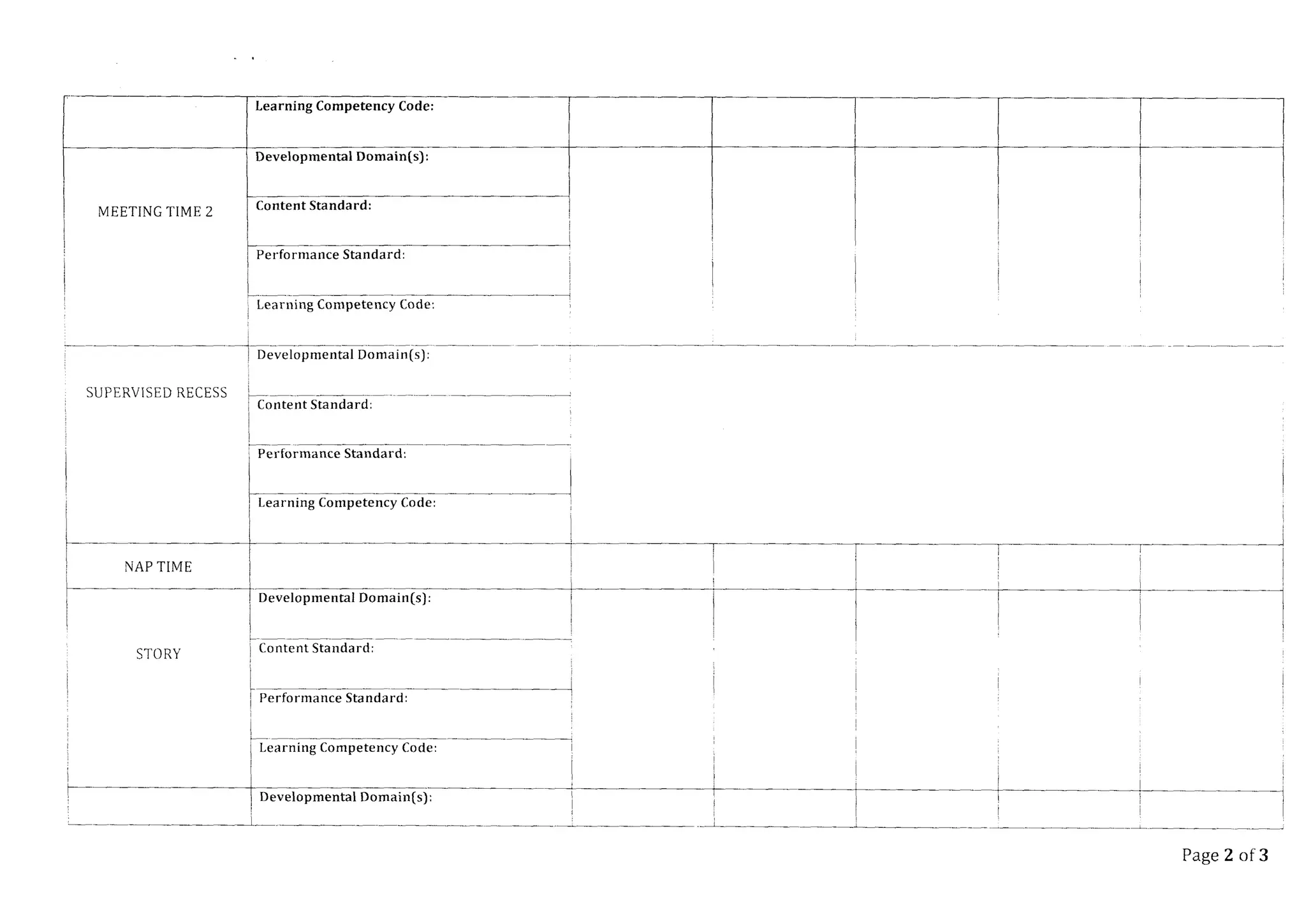 | | | | | | | |
|---|---|---|---|---|---|---|
| | Learning Competency Code: | | | | | |
| MEETING TIME 2 | Developmental Domain(s): | | | | | |
| | Content Standard: | | | | | |
| | Performance Standard: | | | | | |
| | Learning Competency Code: | | | | | |
| SUPERVISED RECESS | Developmental Domain(s): | | | | | |
| | Content Standard: | | | | | |
| | Performance Standard: | | | | | |
| | Learning Competency Code: | | | | | |
| NAP TIME | | | | | | |
| STORY | Developmental Domain(s): | | | | | |
| | Content Standard: | | | | | |
| | Performance Standard: | | | | | |
| | Learning Competency Code: | | | | | |
| | Developmental Domain(s): | | | | | |

Page 2 of 3